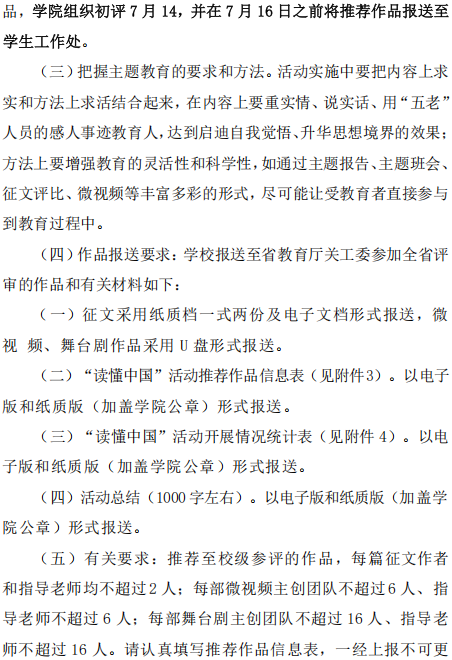 品，学院组织初评 7 月 14，并在 7 月 16 日之前将推荐作品报送至学生工作处。

（三）把握主题教育的要求和方法。活动实施中要把内容上求实和方法上求活结合起来，在内容上要重实情、说实话、用“五老”人员的感人事迹教育人，达到启迪自我觉悟、升华思想境界的效果；方法上要增强教育的灵活性和科学性，如通过主题报告、主题班会、征文评比、微视频等丰富多彩的形式，尽可能让受教育者直接参与到教育过程中。

（四）作品报送要求：学校报送至省教育厅关工委参加全省评审的作品和有关材料如下：

（一）征文采用纸质档一式两份及电子文档形式报送，微视 频、舞台剧作品采用 U 盘形式报送。

（二）“读懂中国”活动推荐作品信息表（见附件3）。以电子版和纸质版（加盖学院公章）形式报送。

（三）“读懂中国”活动开展情况统计表（见附件 4）。以电子版和纸质版（加盖学院公章）形式报送。

（四）活动总结（1000 字左右）。以电子版和纸质版（加盖学院公章）形式报送。

（五）有关要求：推荐至校级参评的作品，每篇征文作者和指导老师均不超过 2 人；每部微视频主创团队不超过 6 人、指导老师不超过 6 人；每部舞台剧主创团队不超过 16 人、指导老师不超过 16 人。请认真填写推荐作品信息表，一经上报不可更